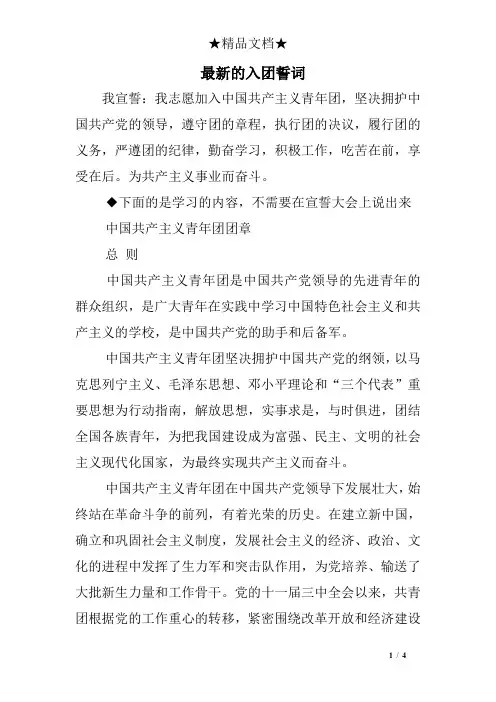 ★精品文档★

最新的入团誓词

我宣誓：我志愿加入中国共产主义青年团，坚决拥护中国共产党的领导，遵守团的章程，执行团的决议，履行团的义务，严遵团的纪律，勤奋学习，积极工作，吃苦在前，享受在后。为共产主义事业而奋斗。

◆下面的是学习的内容，不需要在宣誓大会上说出来

中国共产主义青年团团章

总 则

中国共产主义青年团是中国共产党领导的先进青年的群众组织，是广大青年在实践中学习中国特色社会主义和共产主义的学校，是中国共产党的助手和后备军。

中国共产主义青年团坚决拥护中国共产党的纲领，以马克思列宁主义、毛泽东思想、邓小平理论和“三个代表”重要思想为行动指南，解放思想，实事求是，与时俱进，团结全国各族青年，为把我国建设成为富强、民主、文明的社会主义现代化国家，为最终实现共产主义而奋斗。

中国共产主义青年团在中国共产党领导下发展壮大，始终站在革命斗争的前列，有着光荣的历史。在建立新中国，确立和巩固社会主义制度，发展社会主义的经济、政治、文化的进程中发挥了生力军和突击队作用，为党培养、输送了大批新生力量和工作骨干。党的十一届三中全会以来，共青团根据党的工作重心的转移，紧密围绕改革开放和经济建设

1 / 4